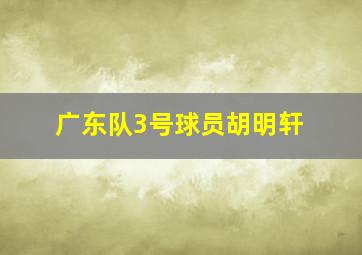 广东队3号球员胡明轩